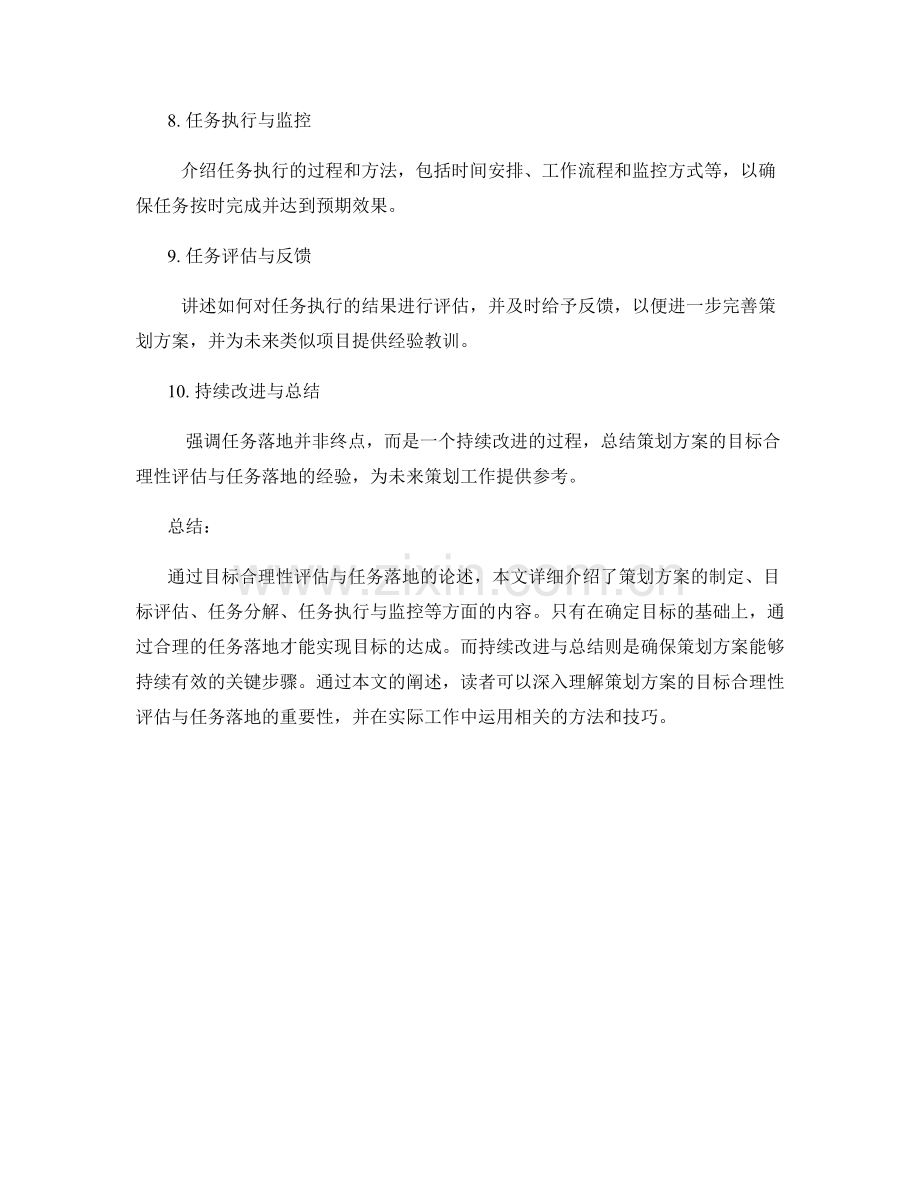 8. 任务执行与监控

介绍任务执行的过程和方法，包括时间安排、工作流程和监控方式等，以确保任务按时完成并达到预期效果。

9. 任务评估与反馈

讲述如何对任务执行的结果进行评估，并及时给予反馈，以便进一步完善策划方案，并为未来类似项目提供经验教训。

10. 持续改进与总结

强调任务落地并非终点，而是一个持续改进的过程，总结策划方案的目标合理性评估与任务落地的经验，为未来策划工作提供参考。

总结：

通过目标合理性评估与任务落地的论述，本文详细介绍了策划方案的制定、目标评估、任务分解、任务执行与监控等方面的内容。只有在确定目标的基础上，通过合理的任务落地才能实现目标的达成。而持续改进与总结则是确保策划方案能够持续有效的关键步骤。通过本文的阐述，读者可以深入理解策划方案的目标合理性评估与任务落地的重要性，并在实际工作中运用相关的方法和技巧。

www.zixin.com.cn